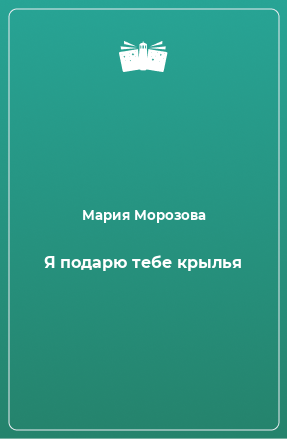 Мария Морозова

Я подарю тебе крылья